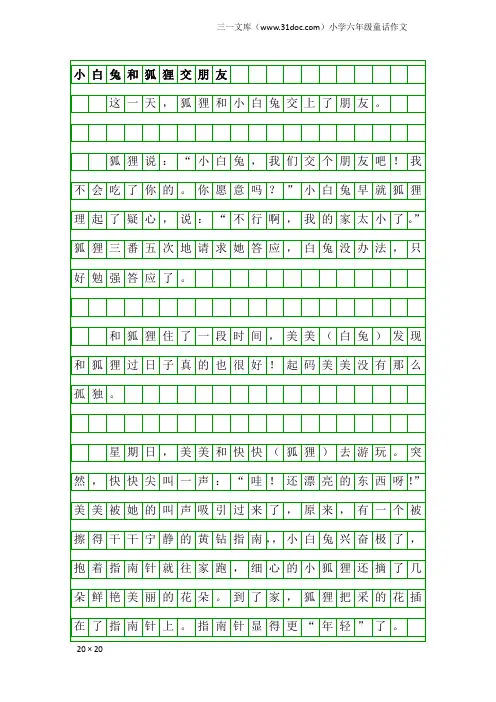 三一文库（www.31doc.com）小学六年级童话作文

小白兔和狐狸交朋友

这一天，狐狸和小白兔交上了朋友。

狐狸说：“小白兔，我们交个朋友吧！我不会吃了你的。你愿意吗？”小白兔早就狐狸理起了疑心，说：“不行啊，我的家太小了。”狐狸三番五次地请求她答应，白兔没办法，只好勉强答应了。

和狐狸住了一段时间，美美（白兔）发现和狐狸过日子真的也很好！起码美美没有那么孤独。

星期日，美美和快快（狐狸）去游玩。突然，快快尖叫一声：“哇！还漂亮的东西呀！”美美被她的叫声吸引过来了，原来，有一个被擦得干干宁静的黄钻指南，小白兔兴奋极了，抱着指南针就往家跑，细心的小狐狸还摘了几朵鲜艳美丽的花朵。到了家，狐狸把采的花插在了指南针上。指南针显得更“年轻”了。

20×20